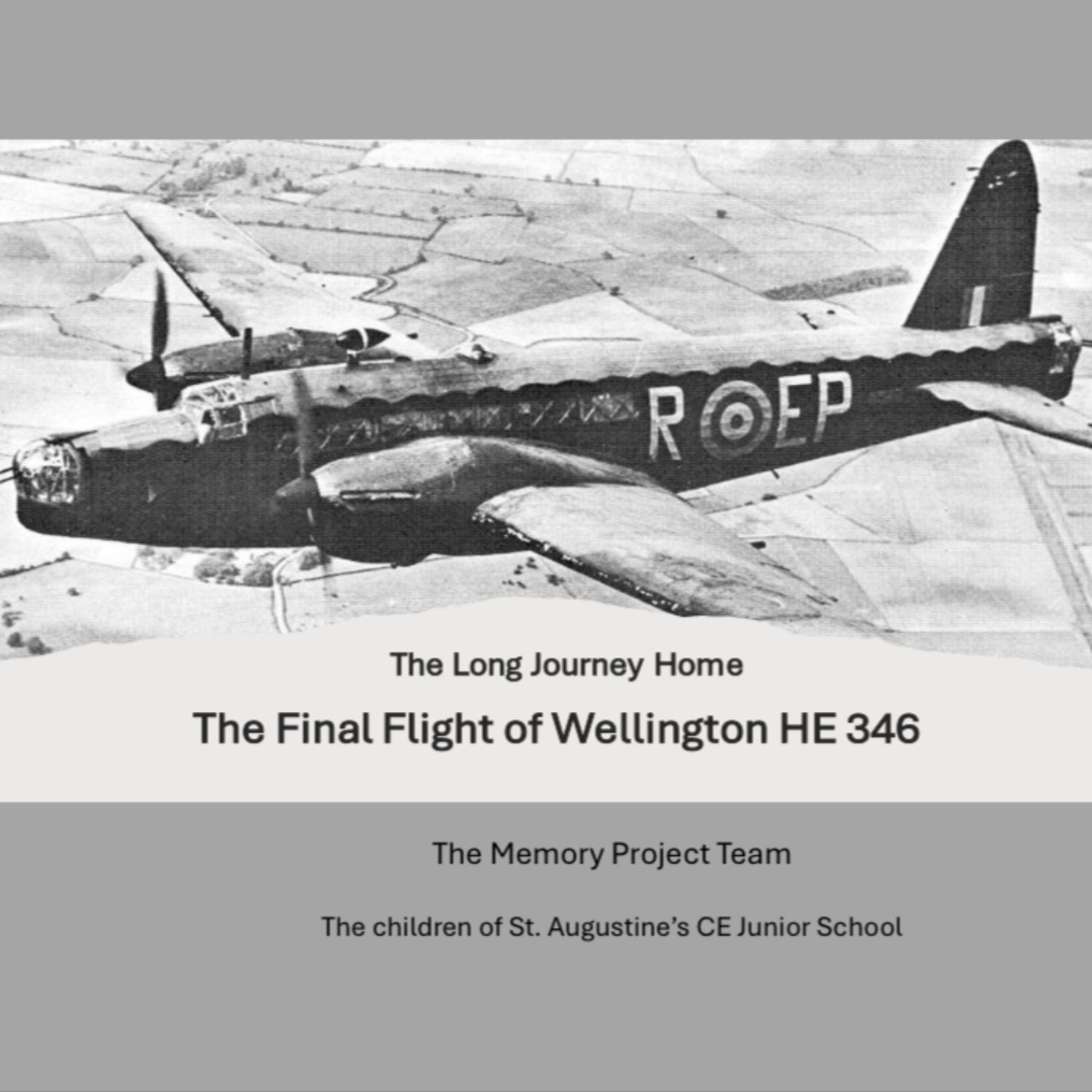 R EP

The Long Journey Home

The Final Flight of Wellington HE 346

The Memory Project Team

The children of St. Augustine's CE Junior School